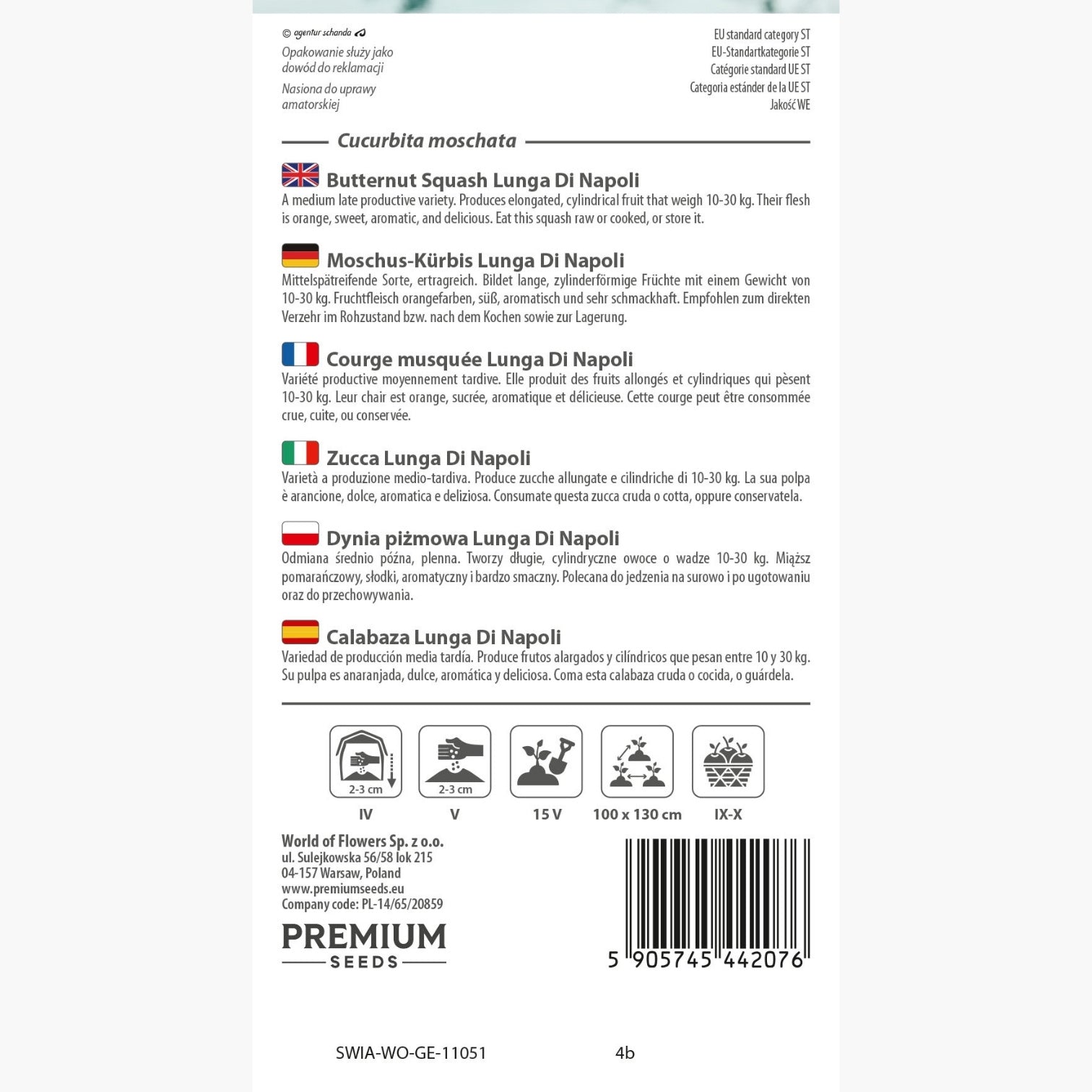 © agentur schanda

Opakowanie służy jako dowód do reklamacji

Nasiona do uprawy amatorskiej

EU standard category ST
EU-Standartkategorie ST
Catégorie standard UE ST
Categoria estánder de la UE ST
Jakość WE

Cucurbita moschata

Butternut Squash Lunga Di Napoli
A medium late productive variety. Produces elongated, cylindrical fruit that weigh 10-30 kg. Their flesh is orange, sweet, aromatic, and delicious. Eat this squash raw or cooked, or store it.

Moschus-Kürbis Lunga Di Napoli
Mittelspätreifende Sorte, ertragreich. Bildet lange, zylinderförmige Früchte mit einem Gewicht von 10-30 kg. Fruchtfleisch orangefarben, süß, aromatisch und sehr schmackhaft. Empfohlen zum direkten Verzehr im Rohzustand bzw. nach dem Kochen sowie zur Lagerung.

Courge musquée Lunga Di Napoli
Variété productive moyennement tardive. Elle produit des fruits allongés et cylindriques qui pèsent 10-30 kg. Leur chair est orange, sucrée, aromatique et délicieuse. Cette courge peut être consommée crue, cuite, ou conservée.

Zucca Lunga Di Napoli
Varietà a produzione medio-tardiva. Produce zucche allungate e cilindriche di 10-30 kg. La sua polpa è arancione, dolce, aromatica e deliziosa. Consumate questa zucca cruda o cotta, oppure conservatela.

Dynia piżmowa Lunga Di Napoli
Odmiana średnio późna, plenna. Tworzy długie, cylindryczne owoce o wadze 10-30 kg. Miąższ pomarańczowy, słodki, aromatyczny i bardzo smaczny. Polecana do jedzenia na surowo i po ugotowaniu oraz do przechowywania.

Calabaza Lunga Di Napoli
Variedad de producción media tardía. Produce frutos alargados y cilíndricos que pesan entre 10 y 30 kg. Su pulpa es anaranjada, dulce, aromática y deliciosa. Coma esta calabaza cruda o cocida, o guárdela.

2-3 cm
IV
2-3 cm
V
15 V
100 x 130 cm
IX-X

World of Flowers Sp. z o.o.
ul. Sulejkowska 56/58 lok 215
04-157 Warsaw, Poland
www.premiumseeds.eu
Company code: PL-14/65/20859

PREMIUM
SEEDS

5 905745 442076

SWIA-WO-GE-11051 4b